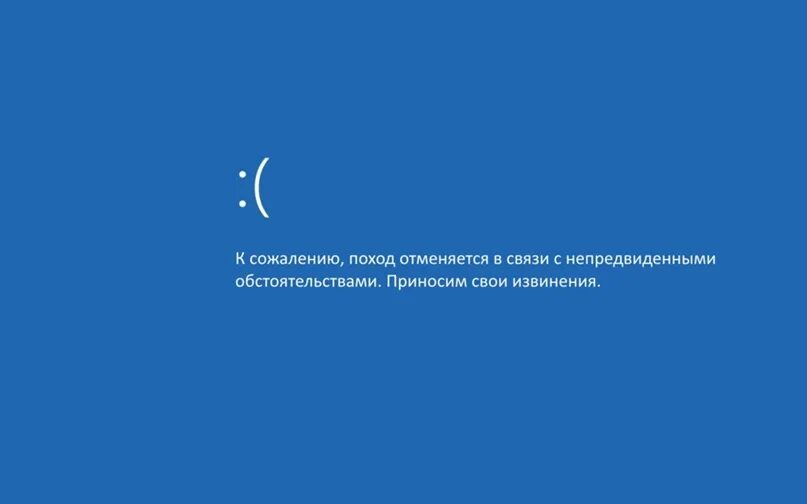 :(

К сожалению, поход отменяется в связи с непредвиденными обстоятельствами. Приносим свои извинения.